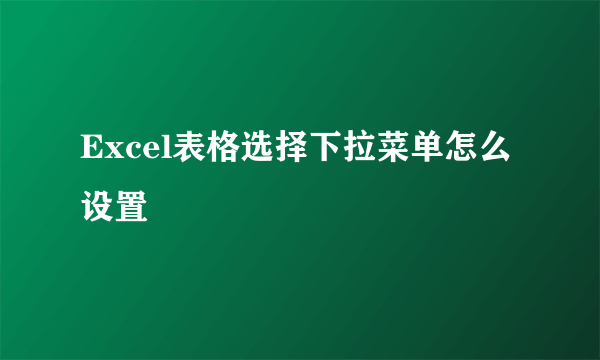 Excel表格选择下拉菜单怎么设置